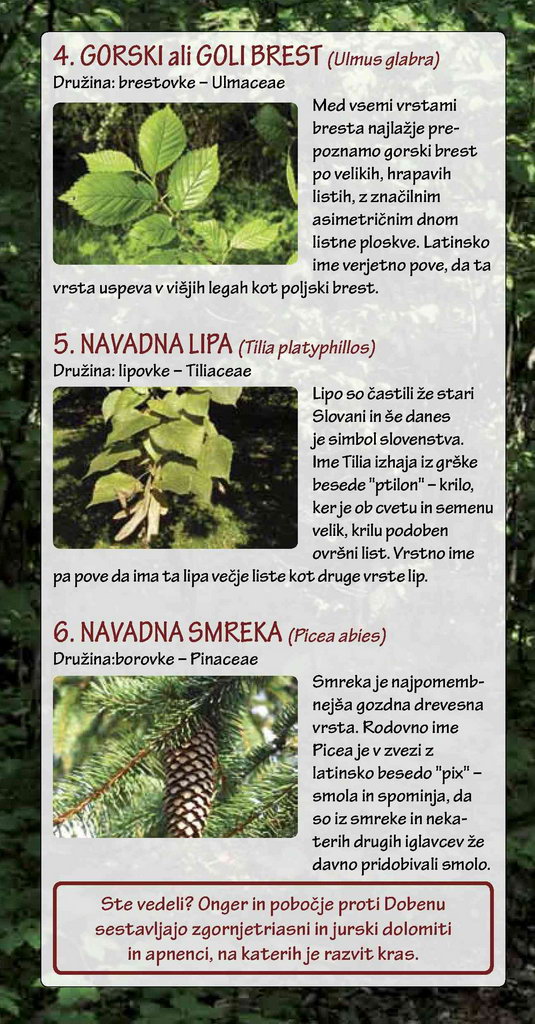 4. GORSKI ali GOLI BREST (Ulmus glabra)
Družina: brestovke – Ulmaceae

Med vsemi vrstami bresta najlažje prepoznamo gorski brest po velikih, hrapavih listih, z značilnim asimetričnim dnom listne ploskve. Latinsko ime verjetno pove, da ta vrsta uspeva v višjih legah kot poljski brest.

5. NAVADNA LIPA (Tilia platyphillos)
Družina: lipovke – Tiliaceae

Lipo so častili že stari Slovani in še danes je simbol slovenstva. Ime Tilia izhaja iz grške besede "ptilon" – krilo, ker je ob cvetu in semenu velik, krilu podoben ovršni list. Vrstno ime pa pove da ima ta lipa večje liste kot druge vrste lip.

6. NAVADNA SMREKA (Picea abies)
Družina:borovke – Pinaceae

Smreka je najpomembnejša gozdna drevesna vrsta. Rodovno ime Picea je v zvezi z latinsko besedo "pix" – smola in spominja, da so iz smreke in nekaterih drugih iglavcev že davno pridobivali smolo.

Ste vedeli? Onger in pobočje proti Dobenu sestavljajo zgornjetriasni in jurski dolomiti in apnenci, na katerih je razvit kras.